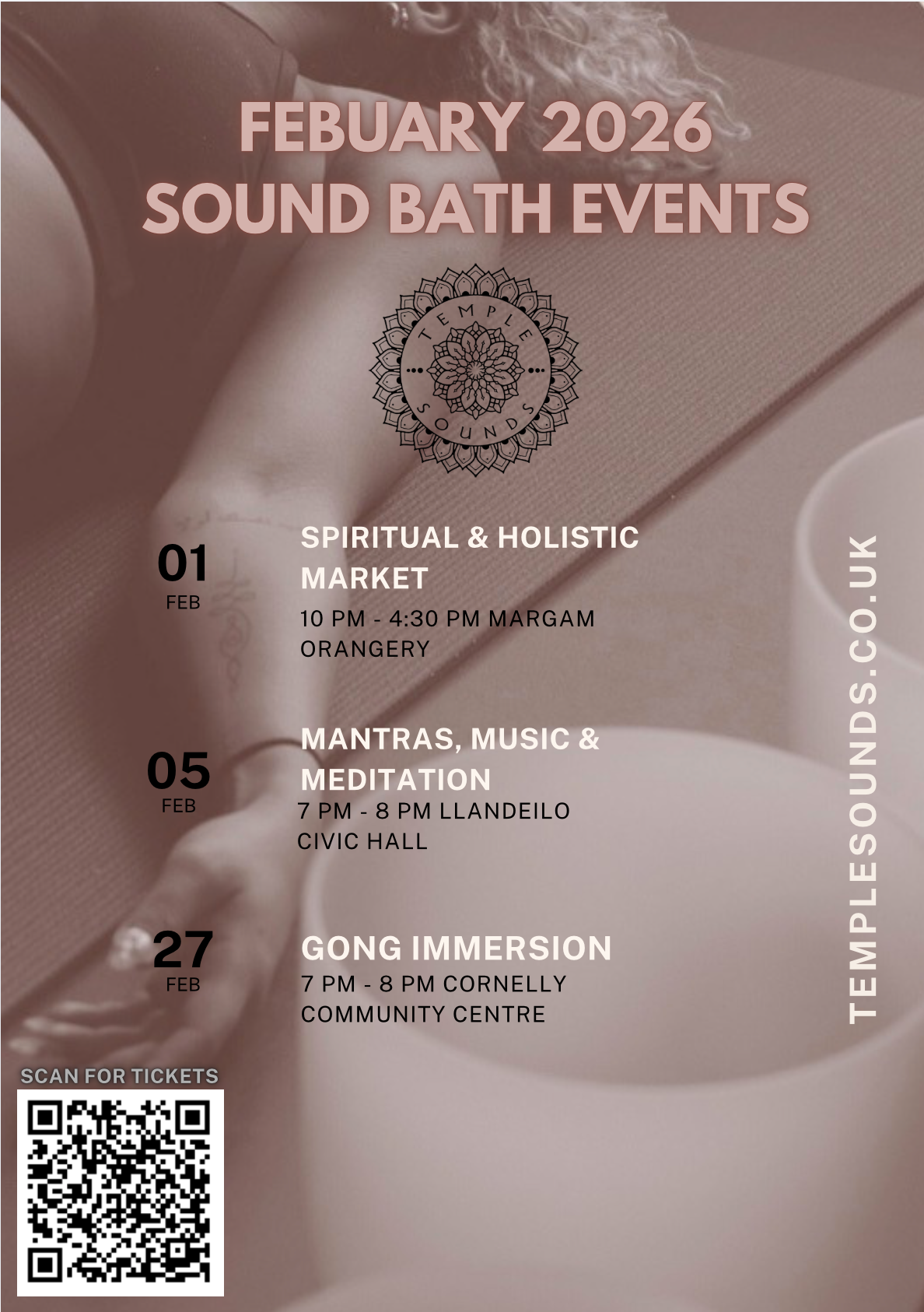 FEBUARY 2026
SOUND BATH EVENTS

TEMPLE
SOUNDS

01
FEB

SPIRITUAL & HOLISTIC MARKET

10 PM - 4:30 PM MARGAM ORANGERY

05
FEB

MANTRAS, MUSIC & MEDITATION

7 PM - 8 PM LLANDEILO CIVIC HALL

27
FEB

GONG IMMERSION

7 PM - 8 PM CORNELLY COMMUNITY CENTRE

TEMPLESOUNDS.CO.UK

SCAN FOR TICKETS